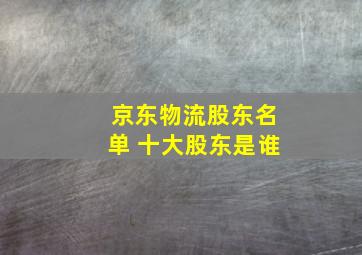 京东物流股东名单 十大股东是谁